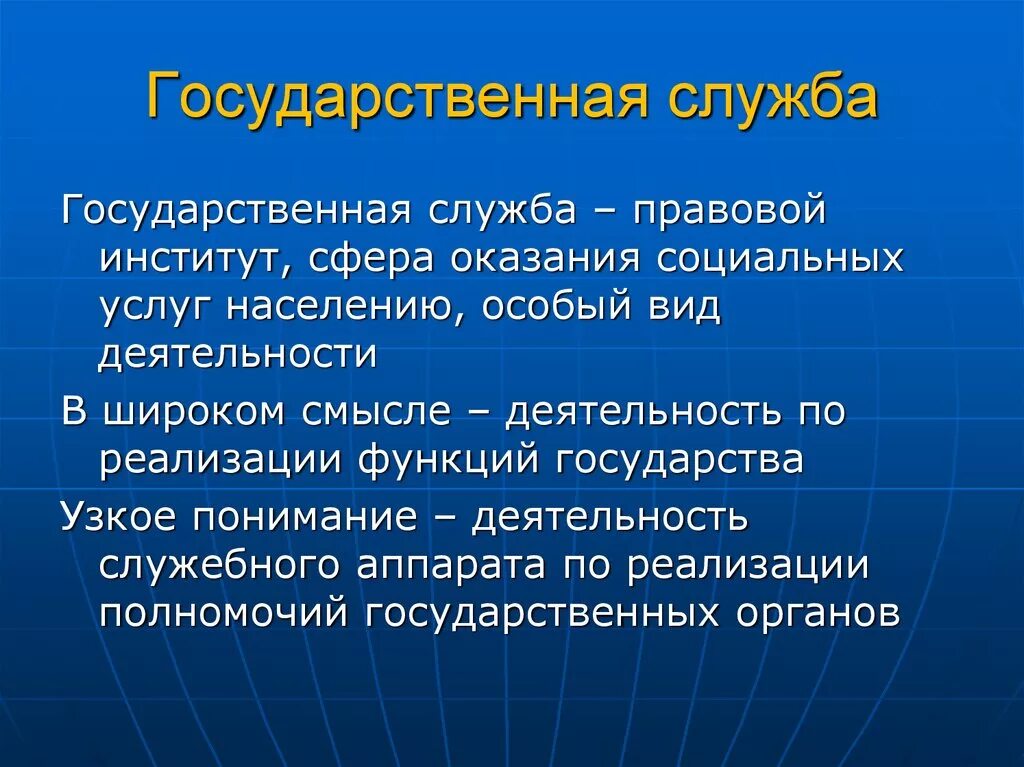 Государственная служба

Государственная служба – правовой институт, сфера оказания социальных услуг населению, особый вид деятельности

В широком смысле – деятельность по реализации функций государства

Узкое понимание – деятельность служебного аппарата по реализации полномочий государственных органов